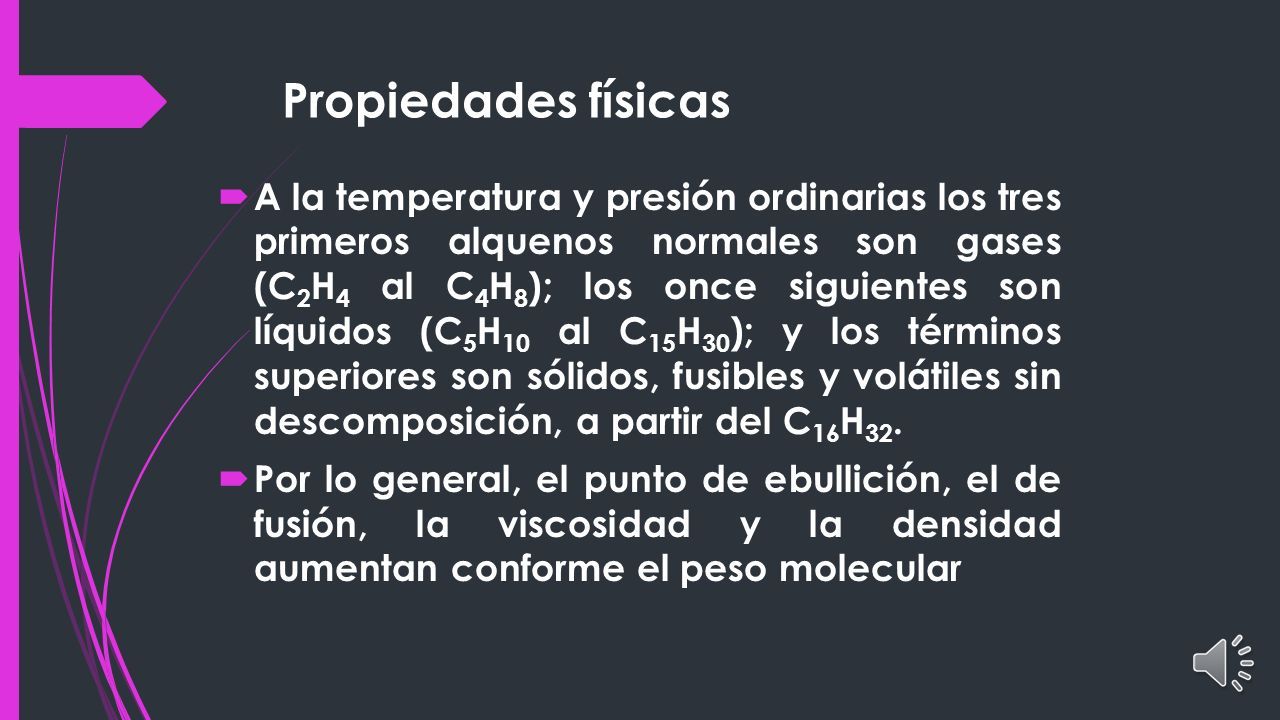 Propiedades físicas

A la temperatura y presión ordinarias los tres primeros alquenos normales son gases ($C_2H_4$ al $C_4H_8$); los once siguientes son líquidos ($C_5H_{10}$ al $C_{15}H_{30}$); y los términos superiores son sólidos, fusibles y volátiles sin descomposición, a partir del $C_{16}H_{32}$.

Por lo general, el punto de ebullición, el de fusión, la viscosidad y la densidad aumentan conforme el peso molecular